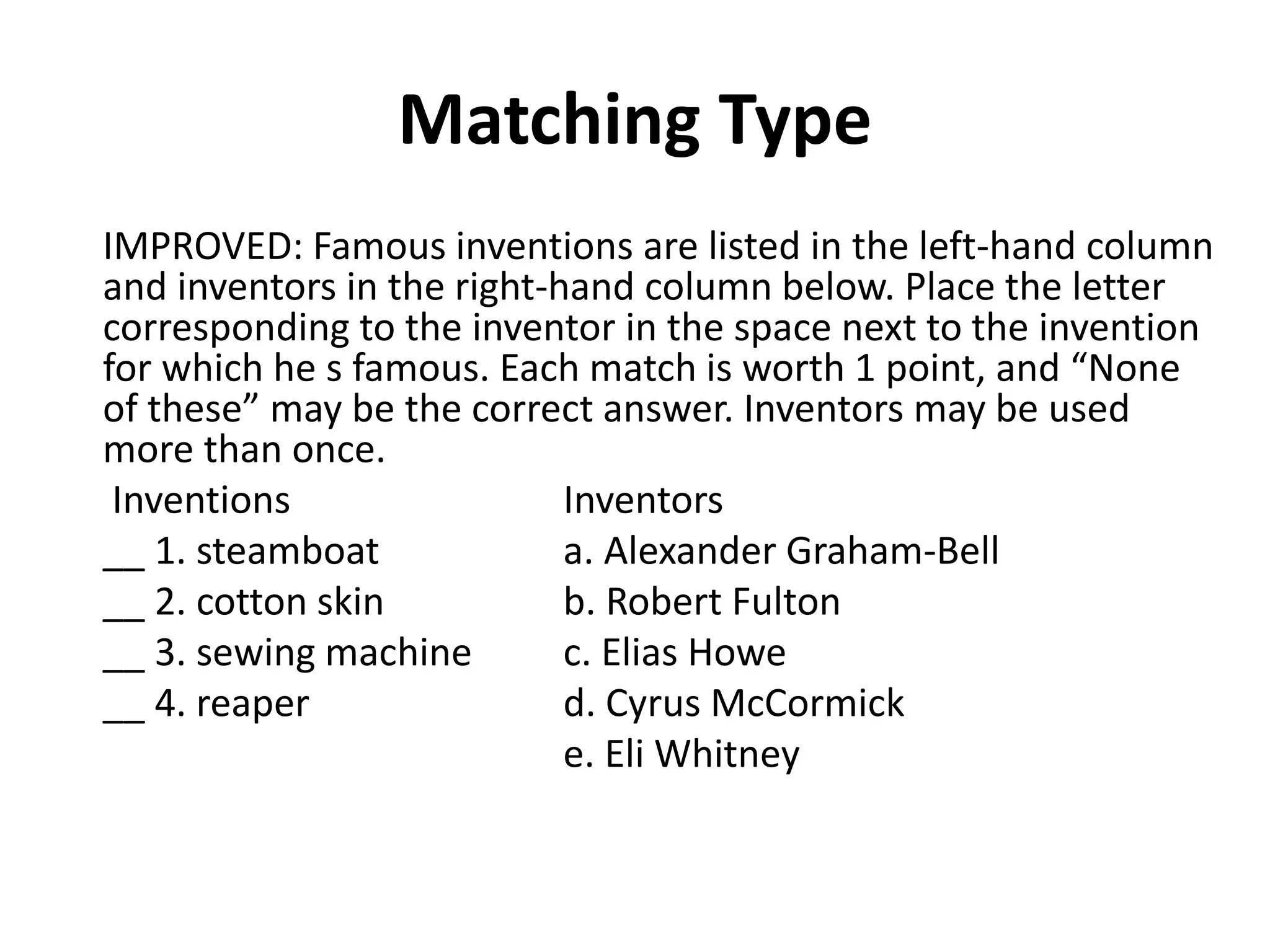 Matching Type

IMPROVED: Famous inventions are listed in the left-hand column and inventors in the right-hand column below. Place the letter corresponding to the inventor in the space next to the invention for which he s famous. Each match is worth 1 point, and “None of these” may be the correct answer. Inventors may be used more than once.

Inventions
__ 1. steamboat
__ 2. cotton skin
__ 3. sewing machine
__ 4. reaper

Inventors
a. Alexander Graham-Bell
b. Robert Fulton
c. Elias Howe
d. Cyrus McCormick
e. Eli Whitney